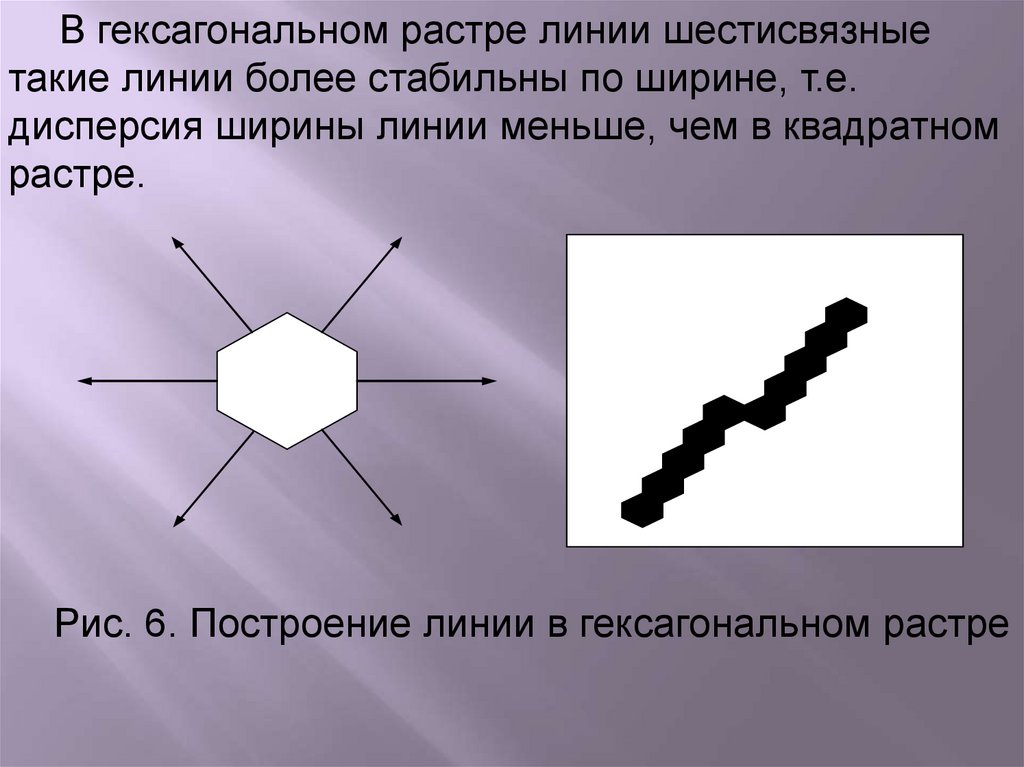 В гексагональном растре линии шестисвязные такие линии более стабильны по ширине, т.е. дисперсия ширины линии меньше, чем в квадратном растре.

Рис. 6. Построение линии в гексагональном растре